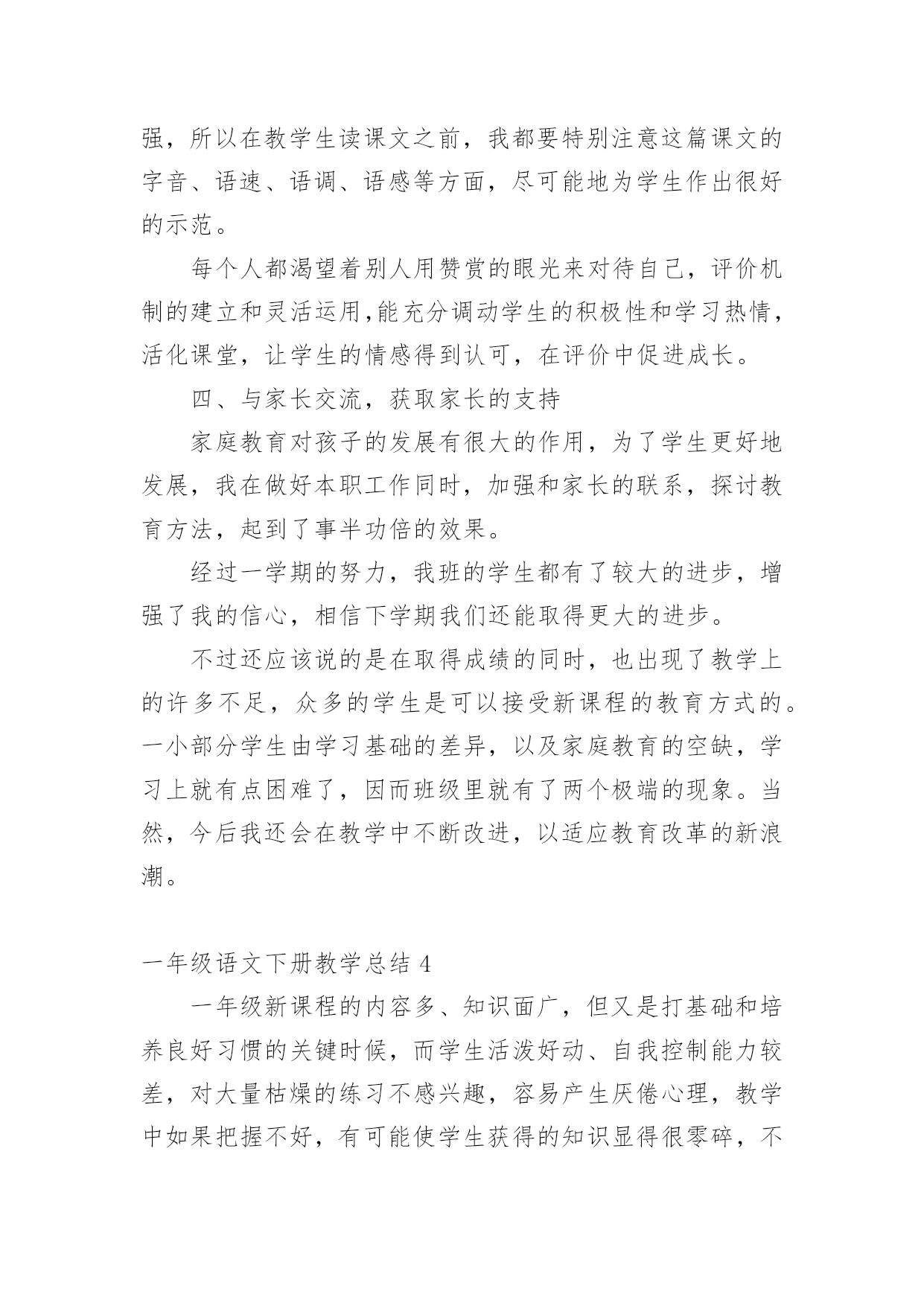 强，所以在教学生读课文之前，我都要特别注意这篇课文的字音、语速、语调、语感等方面，尽可能地为学生作出很好的示范。

每个人都渴望着别人用赞赏的眼光来对待自己，评价机制的建立和灵活运用,能充分调动学生的积极性和学习热情，活化课堂，让学生的情感得到认可，在评价中促进成长。

四、与家长交流，获取家长的支持

家庭教育对孩子的发展有很大的作用，为了学生更好地发展，我在做好本职工作同时，加强和家长的联系，探讨教育方法，起到了事半功倍的效果。

经过一学期的努力，我班的学生都有了较大的进步，增强了我的信心，相信下学期我们还能取得更大的进步。

不过还应该说的是在取得成绩的同时，也出现了教学上的许多不足，众多的学生是可以接受新课程的教育方式的。一小部分学生由学习基础的差异，以及家庭教育的空缺，学习上就有点困难了，因而班级里就有了两个极端的现象。当然，今后我还会在教学中不断改进，以适应教育改革的新浪潮。

一年级语文下册教学总结 4

一年级新课程的内容多、知识面广，但又是打基础和培养良好习惯的关键时候，而学生活泼好动、自我控制能力较差，对大量枯燥的练习不感兴趣，容易产生厌倦心理，教学中如果把握不好，有可能使学生获得的知识显得很零碎，不